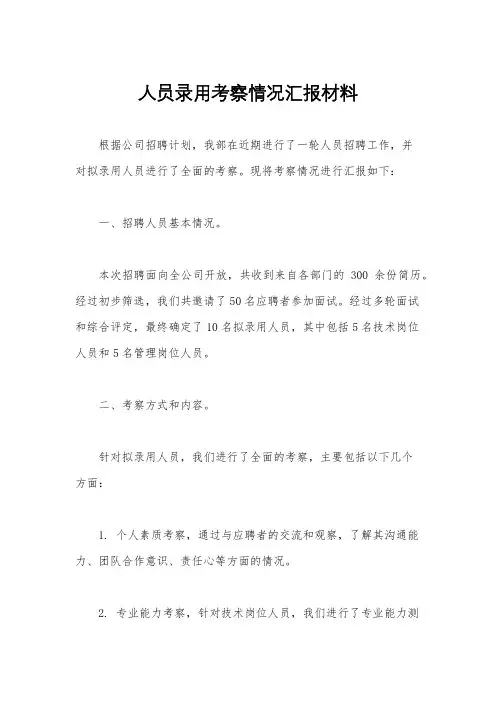 人员录用考察情况汇报材料

根据公司招聘计划，我部在近期进行了一轮人员招聘工作，并对拟录用人员进行了全面的考察。现将考察情况进行汇报如下：

一、招聘人员基本情况。

本次招聘面向全公司开放，共收到来自各部门的 300 余份简历。经过初步筛选，我们共邀请了50名应聘者参加面试。经过多轮面试和综合评定，最终确定了10名拟录用人员，其中包括5名技术岗位人员和5名管理岗位人员。

二、考察方式和内容。

针对拟录用人员，我们进行了全面的考察，主要包括以下几个方面：

1. 个人素质考察，通过与应聘者的交流和观察，了解其沟通能力、团队合作意识、责任心等方面的情况。

2. 专业能力考察，针对技术岗位人员，我们进行了专业能力测